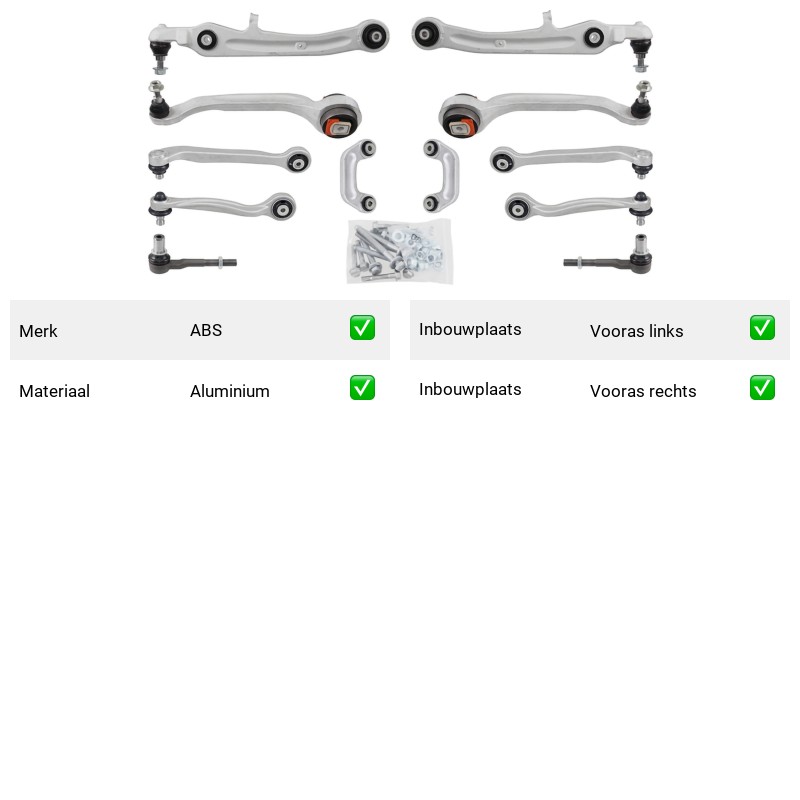 | Merk | ABS | ✅ |
|---|---|---|
| Materiaal | Aluminium | ✅ |

| Inbouwplaats | Vooras links | ✅ |
|---|---|---|
| Inbouwplaats | Vooras rechts | ✅ |